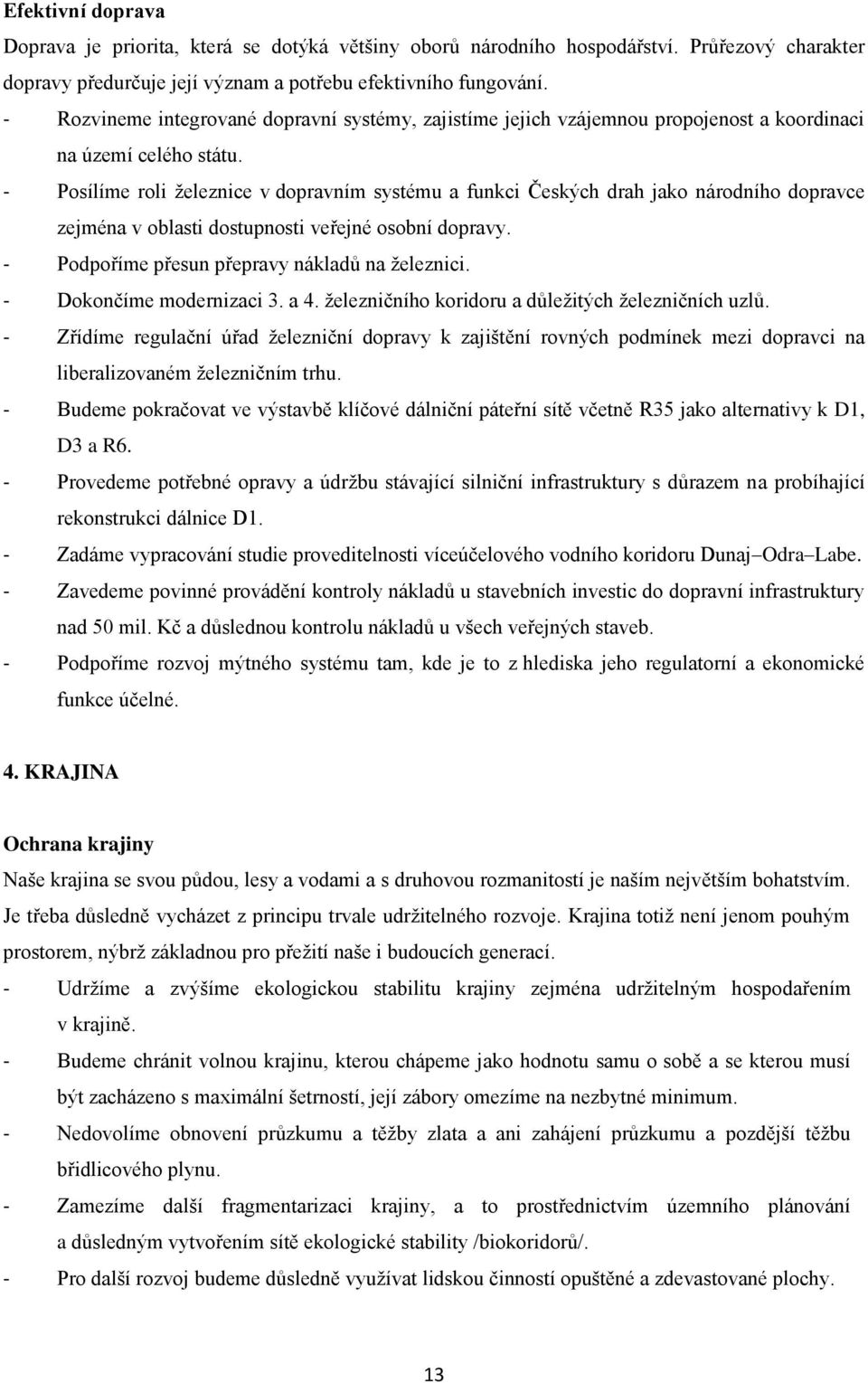 Efektivní doprava

Doprava je priorita, která se dotýká většiny oborů národního hospodářství. Průřezový charakter dopravy předurčuje její význam a potřebu efektivního fungování.

- Rozvineme integrované dopravní systémy, zajistíme jejich vzájemnou propojenost a koordinaci na území celého státu.
- Posílíme roli železnice v dopravním systému a funkci Českých drah jako národního dopravce zejména v oblasti dostupnosti veřejné osobní dopravy.
- Podpoříme přesun přepravy nákladů na železnici.
- Dokončíme modernizaci 3. a 4. železničního koridoru a důležitých železničních uzlů.
- Zřídíme regulační úřad železniční dopravy k zajištění rovných podmínek mezi dopravci na liberalizovaném železničním trhu.
- Budeme pokračovat ve výstavbě klíčové dálniční páteřní sítě včetně R35 jako alternativy k D1, D3 a R6.
- Provedeme potřebné opravy a údržbu stávající silniční infrastruktury s důrazem na probíhající rekonstrukci dálnice D1.
- Zadáme vypracování studie proveditelnosti víceúčelového vodního koridoru Dunaj–Odra–Labe.
- Zavedeme povinné provádění kontroly nákladů u stavebních investic do dopravní infrastruktury nad 50 mil. Kč a důslednou kontrolu nákladů u všech veřejných staveb.
- Podpoříme rozvoj mýtného systému tam, kde je to z hlediska jeho regulatorní a ekonomické funkce účelné.

4. KRAJINA

Ochrana krajiny

Naše krajina se svou půdou, lesy a vodami a s druhovou rozmanitostí je naším největším bohatstvím. Je třeba důsledně vycházet z principu trvale udržitelného rozvoje. Krajina totiž není jenom pouhým prostorem, nýbrž základnou pro přežití naše i budoucích generací.

- Udržíme a zvýšíme ekologickou stabilitu krajiny zejména udržitelným hospodařením v krajině.
- Budeme chránit volnou krajinu, kterou chápeme jako hodnotu samu o sobě a se kterou musí být zacházeno s maximální šetrností, její zábory omezíme na nezbytné minimum.
- Nedovolíme obnovení průzkumu a těžby zlata a ani zahájení průzkumu a pozdější těžbu břidlicového plynu.
- Zamezíme další fragmentarizaci krajiny, a to prostřednictvím územního plánování a důsledným vytvořením sítě ekologické stability /biokoridorů/.
- Pro další rozvoj budeme důsledně využívat lidskou činností opuštěné a zdevastované plochy.

13